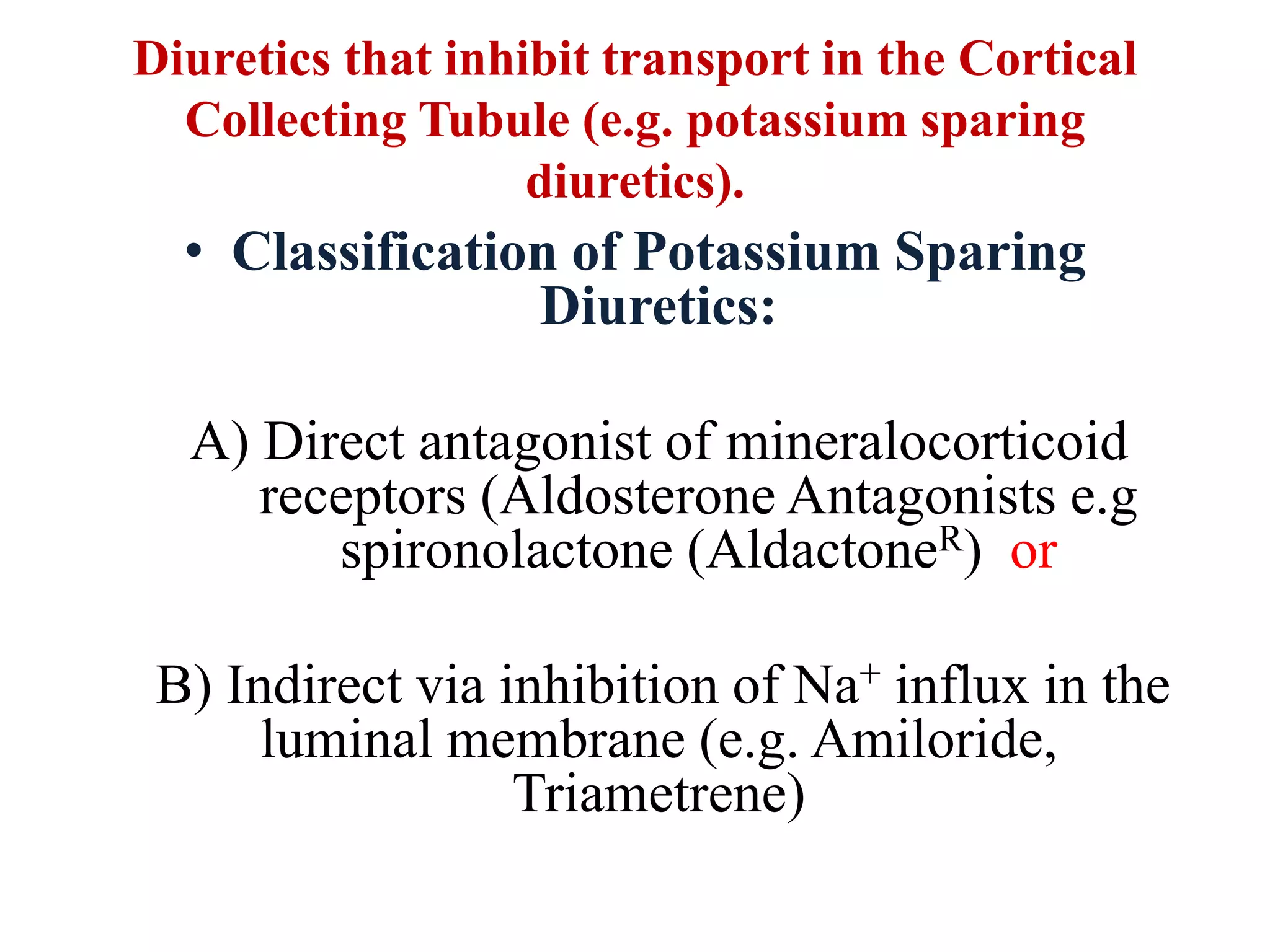 Diuretics that inhibit transport in the Cortical Collecting Tubule (e.g. potassium sparing diuretics).

• Classification of Potassium Sparing Diuretics:

A) Direct antagonist of mineralocorticoid receptors (Aldosterone Antagonists e.g spironolactone (Aldactone$^R$) or

B) Indirect via inhibition of $Na^+$ influx in the luminal membrane (e.g. Amiloride, Triametrene)